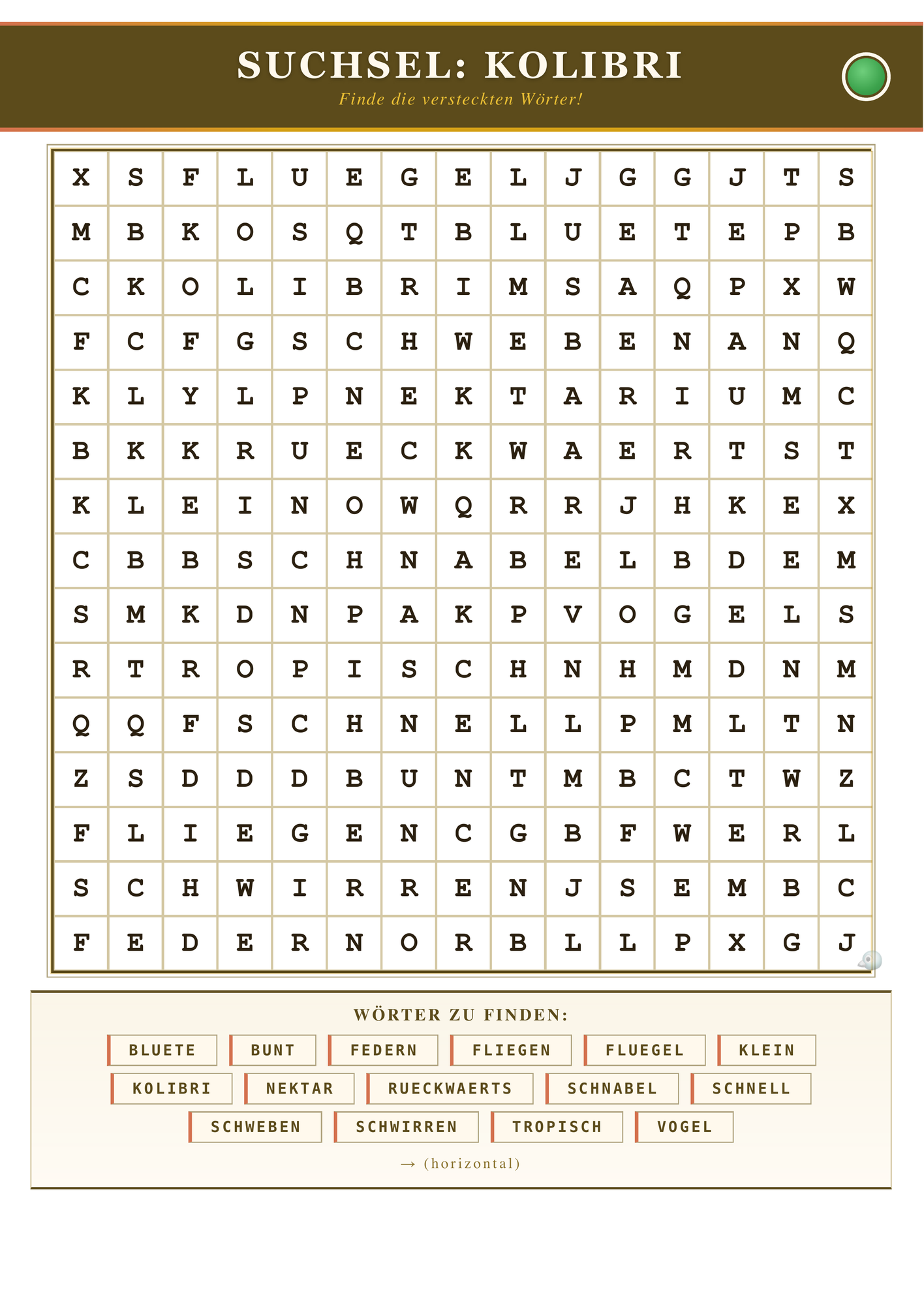 SUCHSEL: KOLIBRI
Finde die versteckten Wörter!

| X | S | F | L | U | E | G | E | L | J | G | G | J | T | S |
|---|---|---|---|---|---|---|---|---|---|---|---|---|---|---|
| M | B | K | O | S | Q | T | B | L | U | E | T | E | P | B |
| C | K | O | L | I | B | R | I | M | S | A | Q | P | X | W |
| F | C | F | G | S | C | H | W | E | B | E | N | A | N | Q |
| K | L | Y | L | P | N | E | K | T | A | R | I | U | M | C |
| B | K | K | R | U | E | C | K | W | A | E | R | T | S | T |
| K | L | E | I | N | O | W | Q | R | R | J | H | K | E | X |
| C | B | B | S | C | H | N | A | B | E | L | B | D | E | M |
| S | M | K | D | N | P | A | K | P | V | O | G | E | L | S |
| R | T | R | O | P | I | S | C | H | N | H | M | D | N | M |
| Q | Q | F | S | C | H | N | E | L | L | P | M | L | T | N |
| Z | S | D | D | D | B | U | N | T | M | B | C | T | W | Z |
| F | L | I | E | G | E | N | C | G | B | F | W | E | R | L |
| S | C | H | W | I | R | R | E | N | J | S | E | M | B | C |
| F | E | D | E | R | N | O | R | B | L | L | P | X | G | J |

WÖRTER ZU FINDEN:

BLUETE BUNT FEDERN FLIEGEN FLUEGEL KLEIN
KOLIBRI NEKTAR RUECKWAERTS SCHNABEL SCHNELL
SCHWEBEN SCHWIRREN TROPISCH VOGEL

→ (horizontal)